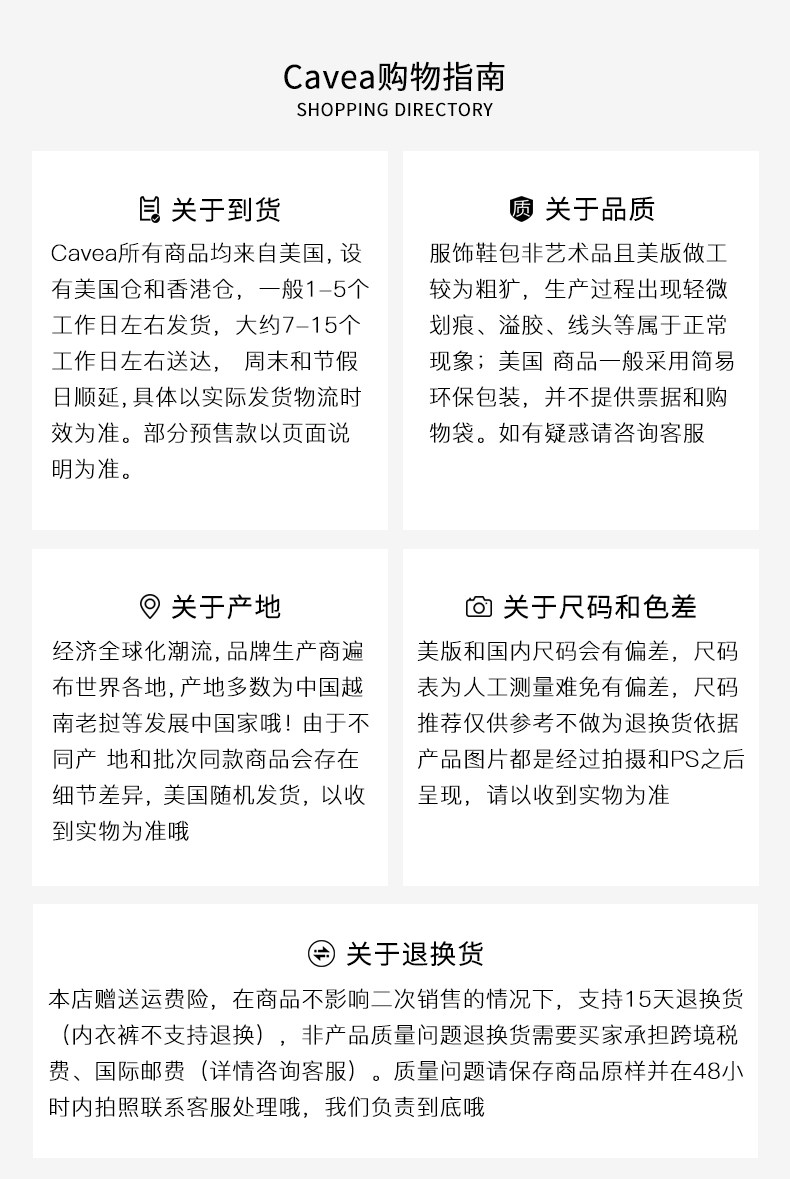 Cavea购物指南
SHOPPING DIRECTORY

关于到货

Cavea所有商品均来自美国，设有美国仓和香港仓，一般1–5个工作日左右发货，大约7–15个工作日左右送达， 周末和节假日顺延，具体以实际发货物流时效为准。部分预售款以页面说明为准。

质 关于品质

服饰鞋包非艺术品且美版做工较为粗犷，生产过程出现轻微划痕、溢胶、线头等属于正常现象；美国 商品一般采用简易环保包装，并不提供票据和购物袋。如有疑惑请咨询客服

关于产地

经济全球化潮流，品牌生产商遍布世界各地，产地多数为中国越南老挝等发展中国家哦！由于不同产 地和批次同款商品会存在细节差异，美国随机发货，以收到实物为准哦

关于尺码和色差

美版和国内尺码会有偏差，尺码表为人工测量难免有偏差，尺码推荐仅供参考不做为退换货依据产品图片都是经过拍摄和PS之后呈现，请以收到实物为准

关于退换货

本店赠送运费险，在商品不影响二次销售的情况下，支持15天退换货（内衣裤不支持退换），非产品质量问题退换货需要买家承担跨境税费、国际邮费（详情咨询客服）。质量问题请保存商品原样并在48小时内拍照联系客服处理哦，我们负责到底哦